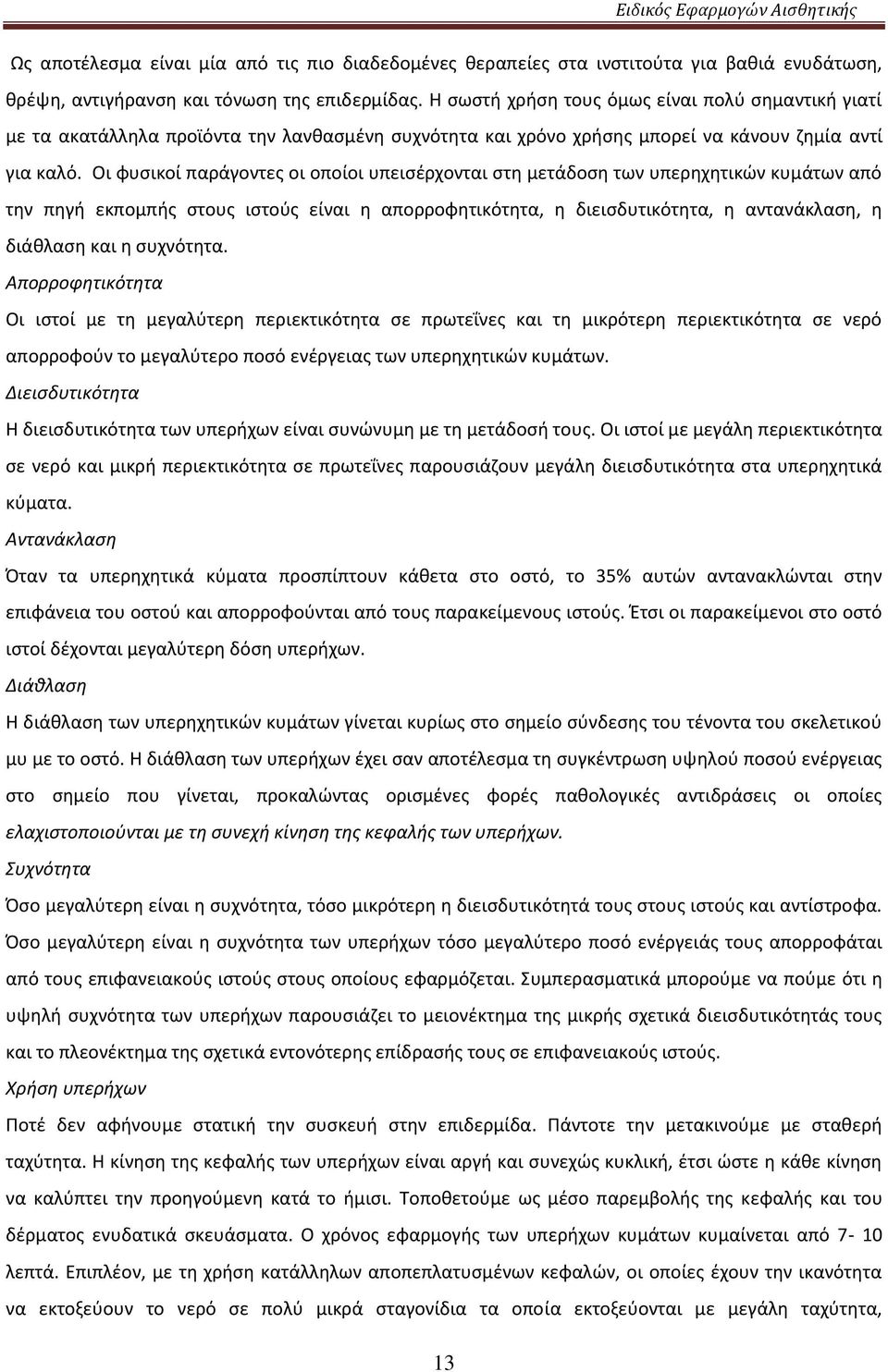 Ειδικός Εφαρμογών Αισθητικής

Ως αποτέλεσμα είναι μία από τις πιο διαδεδομένες θεραπείες στα ινστιτούτα για βαθιά ενυδάτωση, θρέψη, αντιγήρανση και τόνωση της επιδερμίδας. Η σωστή χρήση τους όμως είναι πολύ σημαντική γιατί με τα ακατάλληλα προϊόντα την λανθασμένη συχνότητα και χρόνο χρήσης μπορεί να κάνουν ζημία αντί για καλό. Οι φυσικοί παράγοντες οι οποίοι υπεισέρχονται στη μετάδοση των υπερηχητικών κυμάτων από την πηγή εκπομπής στους ιστούς είναι η απορροφητικότητα, η διεισδυτικότητα, η αντανάκλαση, η διάθλαση και η συχνότητα.

Απορροφητικότητα

Οι ιστοί με τη μεγαλύτερη περιεκτικότητα σε πρωτεΐνες και τη μικρότερη περιεκτικότητα σε νερό απορροφούν το μεγαλύτερο ποσό ενέργειας των υπερηχητικών κυμάτων.

Διεισδυτικότητα

Η διεισδυτικότητα των υπερήχων είναι συνώνυμη με τη μετάδοσή τους. Οι ιστοί με μεγάλη περιεκτικότητα σε νερό και μικρή περιεκτικότητα σε πρωτεΐνες παρουσιάζουν μεγάλη διεισδυτικότητα στα υπερηχητικά κύματα.

Αντανάκλαση

Όταν τα υπερηχητικά κύματα προσπίπτουν κάθετα στο οστό, το 35% αυτών αντανακλώνται στην επιφάνεια του οστού και απορροφούνται από τους παρακείμενους ιστούς. Έτσι οι παρακείμενοι στο οστό ιστοί δέχονται μεγαλύτερη δόση υπερήχων.

Διάθλαση

Η διάθλαση των υπερηχητικών κυμάτων γίνεται κυρίως στο σημείο σύνδεσης του τένοντα του σκελετικού μυ με το οστό. Η διάθλαση των υπερήχων έχει σαν αποτέλεσμα τη συγκέντρωση υψηλού ποσού ενέργειας στο σημείο που γίνεται, προκαλώντας ορισμένες φορές παθολογικές αντιδράσεις οι οποίες ελαχιστοποιούνται με τη συνεχή κίνηση της κεφαλής των υπερήχων.

Συχνότητα

Όσο μεγαλύτερη είναι η συχνότητα, τόσο μικρότερη η διεισδυτικότητά τους στους ιστούς και αντίστροφα. Όσο μεγαλύτερη είναι η συχνότητα των υπερήχων τόσο μεγαλύτερο ποσό ενέργειάς τους απορροφάται από τους επιφανειακούς ιστούς στους οποίους εφαρμόζεται. Συμπερασματικά μπορούμε να πούμε ότι η υψηλή συχνότητα των υπερήχων παρουσιάζει το μειονέκτημα της μικρής σχετικά διεισδυτικότητάς τους και το πλεονέκτημα της σχετικά εντονότερης επίδρασής τους σε επιφανειακούς ιστούς.

Χρήση υπερήχων

Ποτέ δεν αφήνουμε στατική την συσκευή στην επιδερμίδα. Πάντοτε την μετακινούμε με σταθερή ταχύτητα. Η κίνηση της κεφαλής των υπερήχων είναι αργή και συνεχώς κυκλική, έτσι ώστε η κάθε κίνηση να καλύπτει την προηγούμενη κατά το ήμισι. Τοποθετούμε ως μέσο παρεμβολής της κεφαλής και του δέρματος ενυδατικά σκευάσματα. Ο χρόνος εφαρμογής των υπερήχων κυμάτων κυμαίνεται από 7- 10 λεπτά. Επιπλέον, με τη χρήση κατάλληλων αποπεπλατυσμένων κεφαλών, οι οποίες έχουν την ικανότητα να εκτοξεύουν το νερό σε πολύ μικρά σταγονίδια τα οποία εκτοξεύονται με μεγάλη ταχύτητα,

13